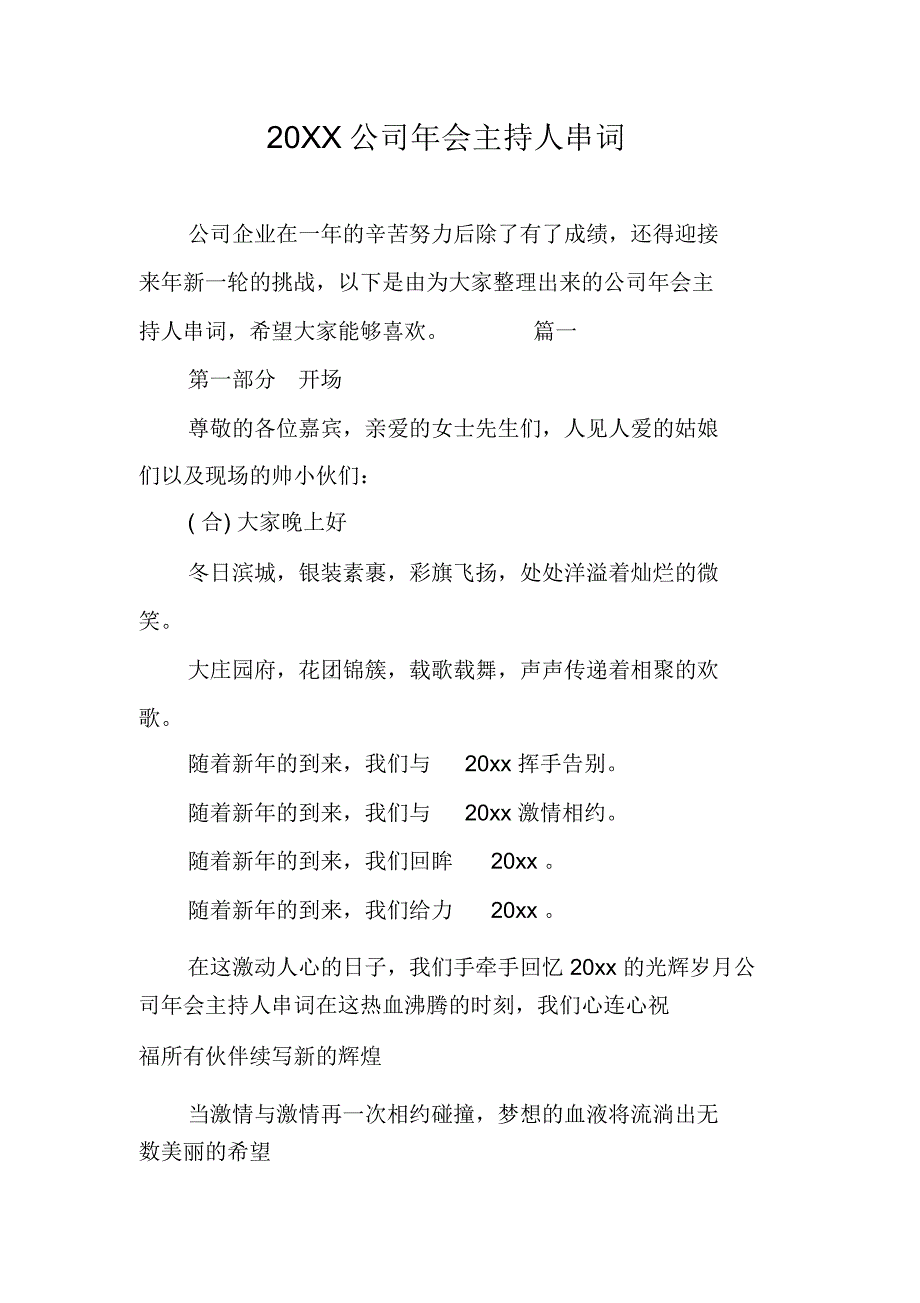 20XX 公司年会主持人串词

公司企业在一年的辛苦努力后除了有了成绩，还得迎接来年新一轮的挑战，以下是由为大家整理出来的公司年会主持人串词，希望大家能够喜欢。 篇一

第一部分 开场

尊敬的各位嘉宾，亲爱的女士先生们，人见人爱的姑娘们以及现场的帅小伙们：

( 合) 大家晚上好

冬日滨城，银装素裹，彩旗飞扬，处处洋溢着灿烂的微笑。

大庄园府，花团锦簇，载歌载舞，声声传递着相聚的欢歌。

随着新年的到来，我们与 20xx 挥手告别。

随着新年的到来，我们与 20xx 激情相约。

随着新年的到来，我们回眸 20xx 。

随着新年的到来，我们给力 20xx 。

在这激动人心的日子，我们手牵手回忆 20xx 的光辉岁月公司年会主持人串词在这热血沸腾的时刻，我们心连心祝福所有伙伴续写新的辉煌

当激情与激情再一次相约碰撞，梦想的血液将流淌出无数美丽的希望